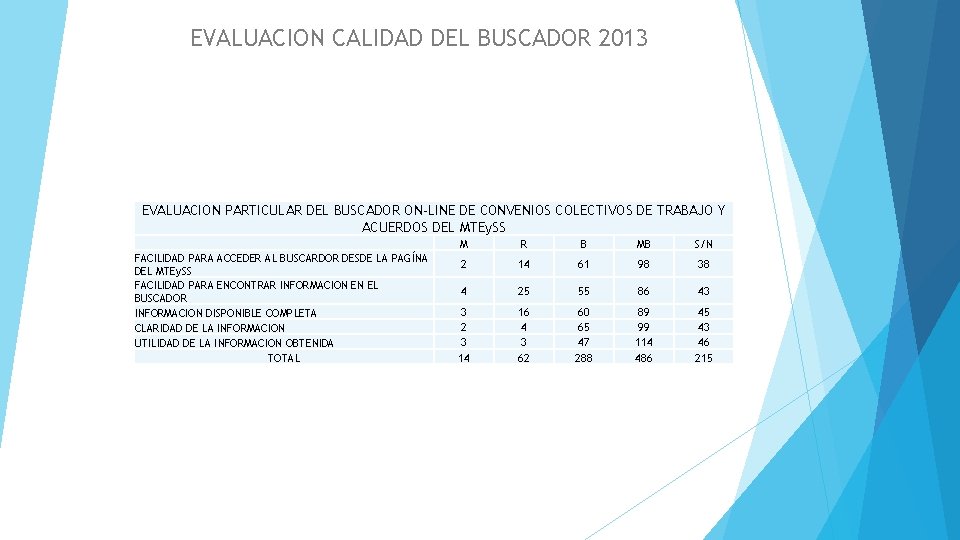 EVALUACION CALIDAD DEL BUSCADOR 2013

EVALUACION PARTICULAR DEL BUSCADOR ON-LINE DE CONVENIOS COLECTIVOS DE TRABAJO Y ACUERDOS DEL MTEySS

| | M | R | B | MB | S/N |
|---|---|---|---|---|---|
| FACILIDAD PARA ACCEDER AL BUSCARDOR DESDE LA PAGÍNA DEL MTEySS | 2 | 14 | 61 | 98 | 38 |
| FACILIDAD PARA ENCONTRAR INFORMACION EN EL BUSCADOR | 4 | 25 | 55 | 86 | 43 |
| INFORMACION DISPONIBLE COMPLETA | 3 | 16 | 60 | 89 | 45 |
| CLARIDAD DE LA INFORMACION | 2 | 4 | 65 | 99 | 43 |
| UTILIDAD DE LA INFORMACION OBTENIDA | 3 | 3 | 47 | 114 | 46 |
| TOTAL | 14 | 62 | 288 | 486 | 215 |